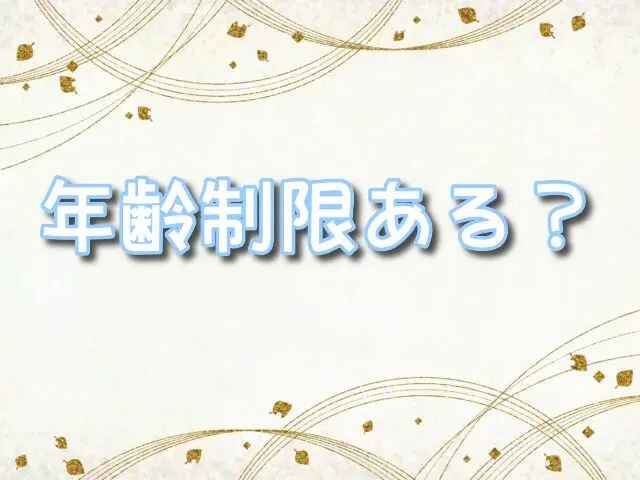 年齢制限ある？